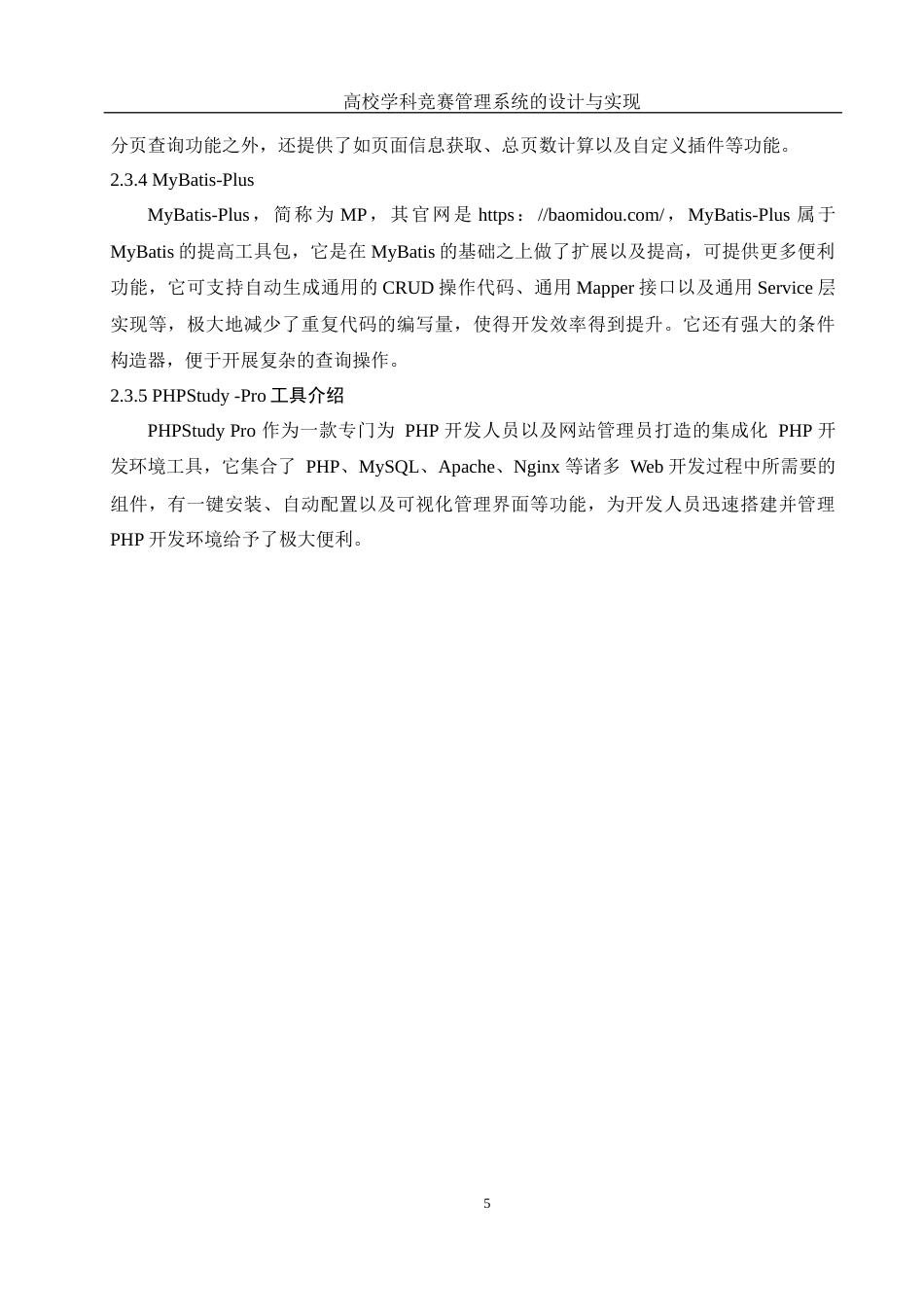 高校学科竞赛管理系统的设计与实现

分页查询功能之外，还提供了如页面信息获取、总页数计算以及自定义插件等功能。

2.3.4 MyBatis-Plus

MyBatis-Plus，简称为 MP，其官网是 https：//baomidou.com/，MyBatis-Plus 属于 MyBatis 的提高工具包，它是在 MyBatis 的基础之上做了扩展以及提高，可提供更多便利功能，它可支持自动生成通用的 CRUD 操作代码、通用 Mapper 接口以及通用 Service 层实现等，极大地减少了重复代码的编写量，使得开发效率得到提升。它还有强大的条件构造器，便于开展复杂的查询操作。

2.3.5 PHPStudy -Pro 工具介绍

PHPStudy Pro 作为一款专门为 PHP 开发人员以及网站管理员打造的集成化 PHP 开发环境工具，它集合了 PHP、MySQL、Apache、Nginx 等诸多 Web 开发过程中所需要的组件，有一键安装、自动配置以及可视化管理界面等功能，为开发人员迅速搭建并管理 PHP 开发环境给予了极大便利。

5